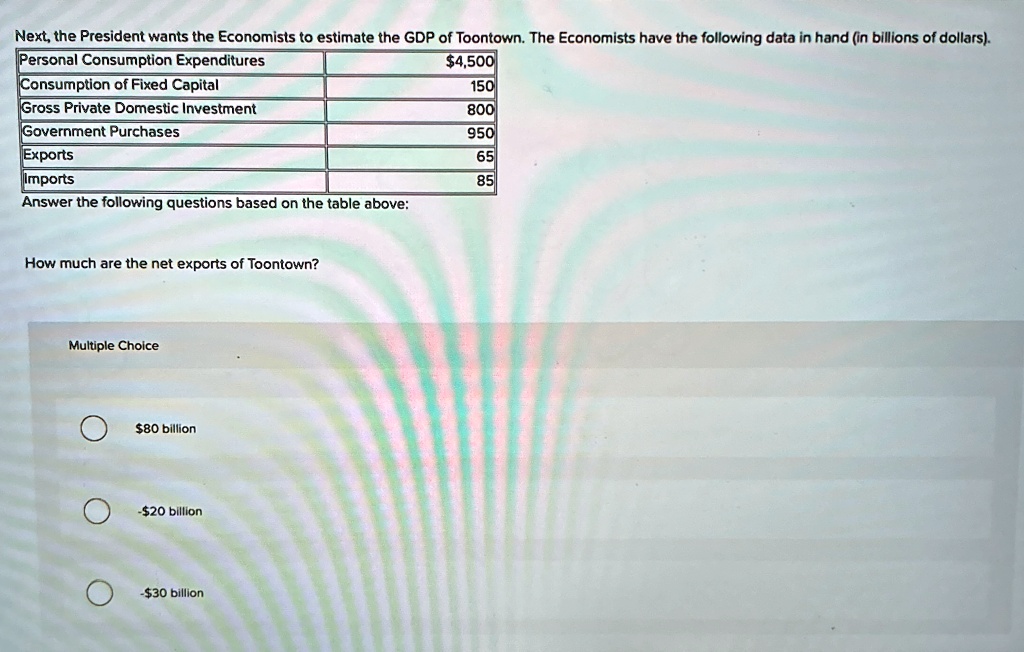 Next, the President wants the Economists to estimate the GDP of Toontown. The Economists have the following data in hand (in billions of dollars).

| Personal Consumption Expenditures | $4,500 |
|---|---|
| Consumption of Fixed Capital | 150 |
| Gross Private Domestic Investment | 800 |
| Government Purchases | 950 |
| Exports | 65 |
| Imports | 85 |

Answer the following questions based on the table above:

How much are the net exports of Toontown?

Multiple Choice

$80 billion

-$20 billion

-$30 billion